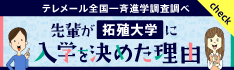 テレメール全国一斉進学調査調べ

check

先輩が 拓殖大学 に

入学を決めた理由